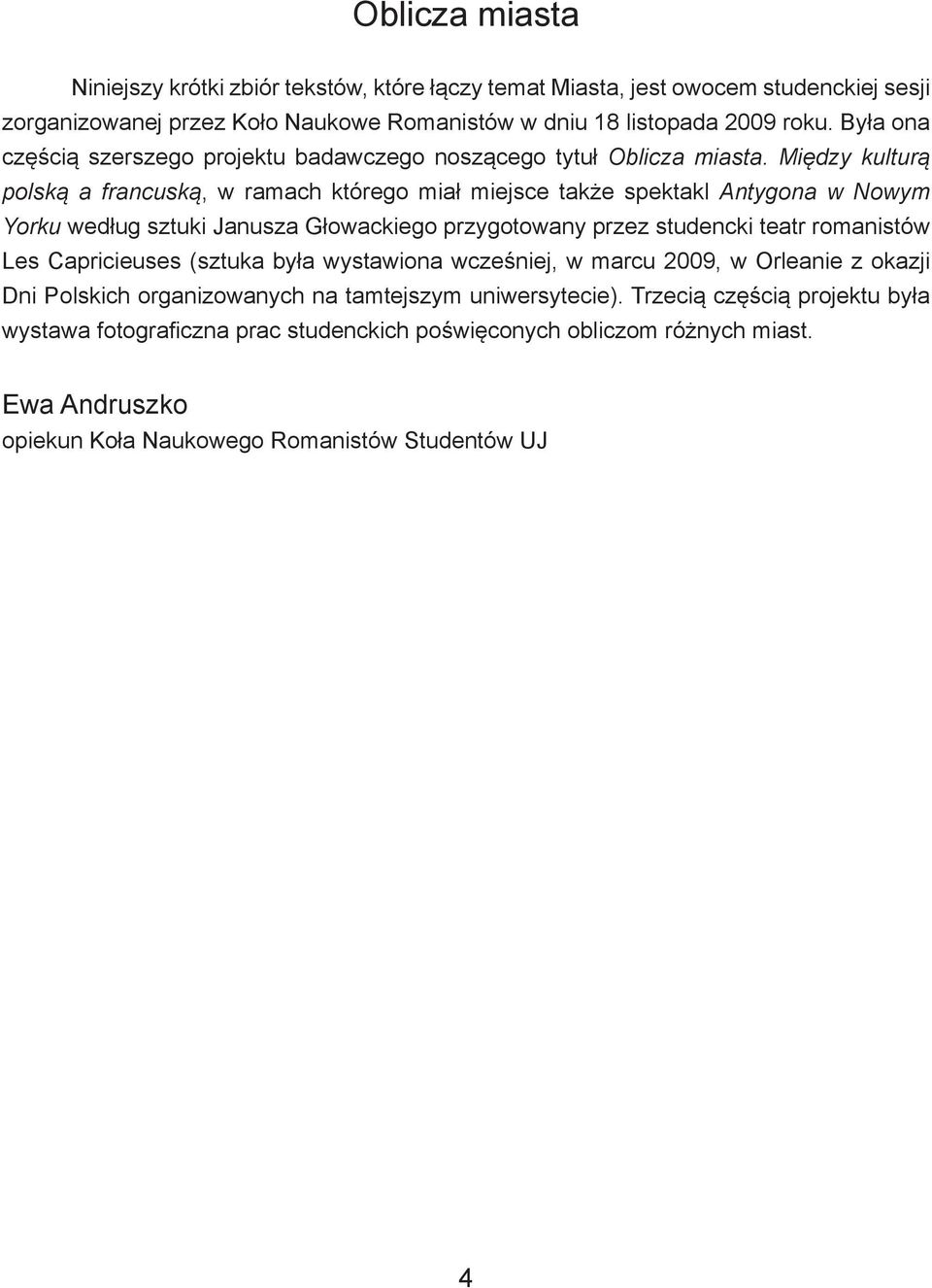 Oblicza miasta

Niniejszy krótki zbiór tekstów, które łączy temat Miasta, jest owocem studenckiej sesji zorganizowanej przez Koło Naukowe Romanistów w dniu 18 listopada 2009 roku. Była ona częścią szerszego projektu badawczego noszącego tytuł Oblicza miasta. Między kulturą polską a francuską, w ramach którego miał miejsce także spektakl Antygona w Nowym Yorku według sztuki Janusza Głowackiego przygotowany przez studencki teatr romanistów Les Capricieuses (sztuka była wystawiona wcześniej, w marcu 2009, w Orleanie z okazji Dni Polskich organizowanych na tamtejszym uniwersytecie). Trzecią częścią projektu była wystawa fotograficzna prac studenckich poświęconych obliczom różnych miast.

Ewa Andruszko
opiekun Koła Naukowego Romanistów Studentów UJ

4